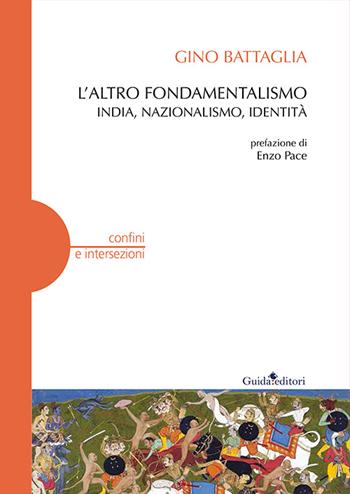 GINO BATTAGLIA

L'ALTRO FONDAMENTALISMO
INDIA, NAZIONALISMO, IDENTITÀ

prefazione di
Enzo Pace

confini
e intersezioni

Guida editori